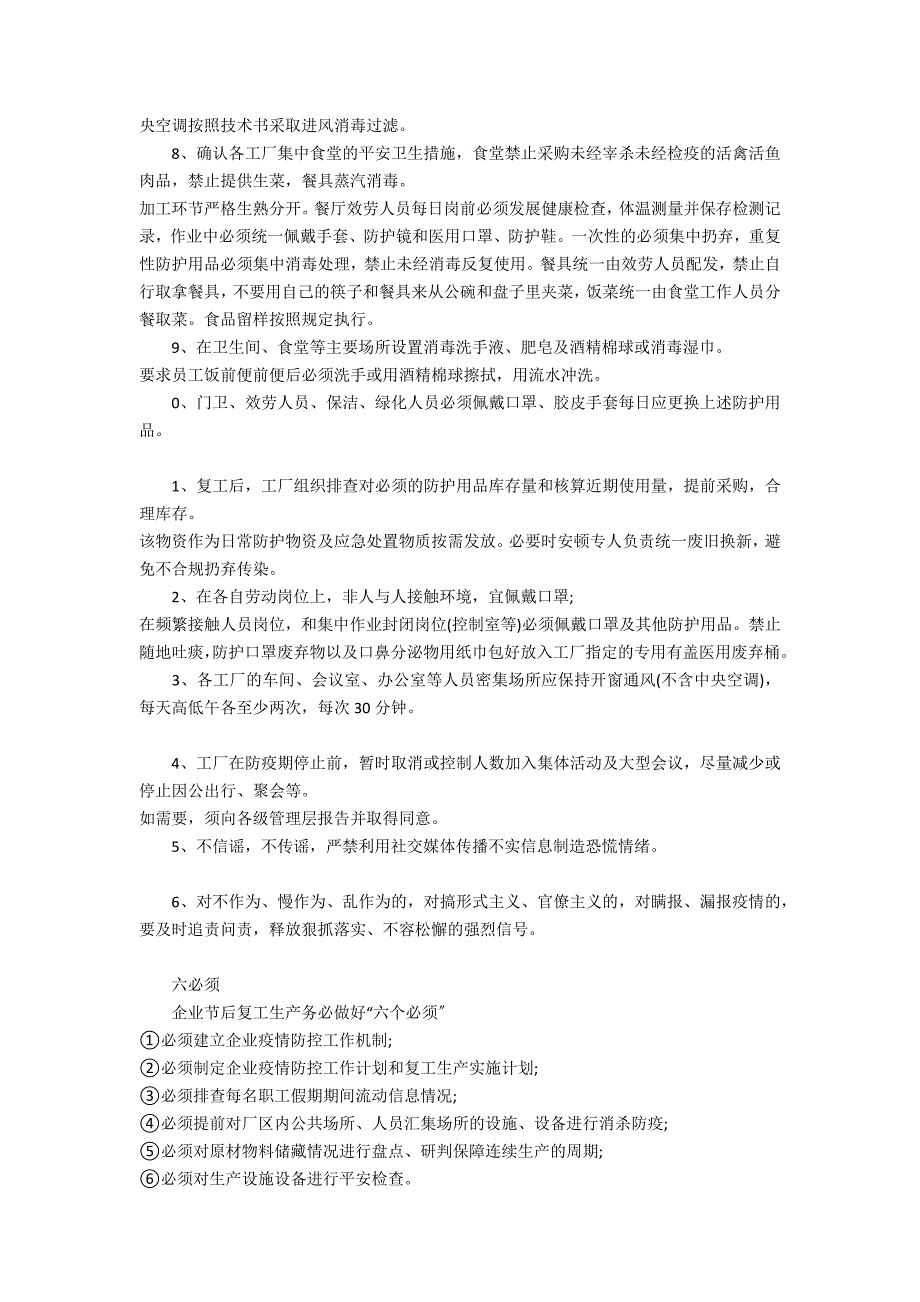 央空调按照技术书采取进风消毒过滤。

8、确认各工厂集中食堂的平安卫生措施，食堂禁止采购未经宰杀未经检疫的活禽活鱼肉品，禁止提供生菜，餐具蒸汽消毒。

加工环节严格生熟分开。餐厅效劳人员每日岗前必须发展健康检查，体温测量并保存检测记录，作业中必须统一佩戴手套、防护镜和医用口罩、防护鞋。一次性的必须集中扔弃，重复性防护用品必须集中消毒处理，禁止未经消毒反复使用。餐具统一由效劳人员配发，禁止自行取拿餐具，不要用自己的筷子和餐具来从公碗和盘子里夹菜，饭菜统一由食堂工作人员分餐取菜。食品留样按照规定执行。

9、在卫生间、食堂等主要场所设置消毒洗手液、肥皂及酒精棉球或消毒湿巾。

要求员工饭前便前便后必须洗手或用酒精棉球擦拭，用流水冲洗。

0、门卫、效劳人员、保洁、绿化人员必须佩戴口罩、胶皮手套每日应更换上述防护用品。

1、复工后，工厂组织排查对必须的防护用品库存量和核算近期使用量，提前采购，合理库存。

该物资作为日常防护物资及应急处置物质按需发放。必要时安顿专人负责统一废旧换新，避免不合规扔弃传染。

2、在各自劳动岗位上，非人与人接触环境，宜佩戴口罩;

在频繁接触人员岗位，和集中作业封闭岗位(控制室等)必须佩戴口罩及其他防护用品。禁止随地吐痰,防护口罩废弃物以及口鼻分泌物用纸巾包好放入工厂指定的专用有盖医用废弃桶。

3、各工厂的车间、会议室、办公室等人员密集场所应保持开窗通风(不含中央空调)，每天高低午各至少两次，每次 30 分钟。

4、工厂在防疫期停止前，暂时取消或控制人数加入集体活动及大型会议，尽量减少或停止因公出行、聚会等。

如需要，须向各级管理层报告并取得同意。

5、不信谣，不传谣，严禁利用社交媒体传播不实信息制造恐慌情绪。

6、对不作为、慢作为、乱作为的，对搞形式主义、官僚主义的，对瞒报、漏报疫情的，要及时追责问责，释放狠抓落实、不容松懈的强烈信号。

六必须

企业节后复工生产务必做好“六个必须”

①必须建立企业疫情防控工作机制;

②必须制定企业疫情防控工作计划和复工生产实施计划;

③必须排查每名职工假期期间流动信息情况;

④必须提前对厂区内公共场所、人员汇集场所的设施、设备进行消杀防疫;

⑤必须对原材物料储藏情况进行盘点、研判保障连续生产的周期;

⑥必须对生产设施设备进行平安检查。